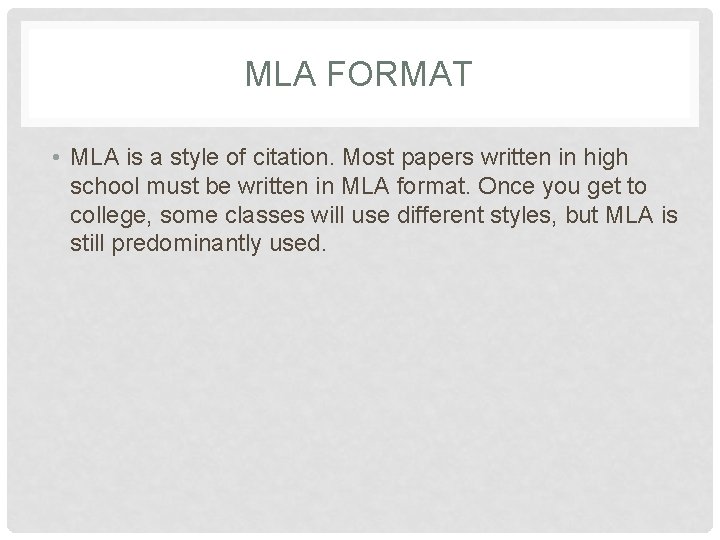 MLA FORMAT

• MLA is a style of citation. Most papers written in high school must be written in MLA format. Once you get to college, some classes will use different styles, but MLA is still predominantly used.